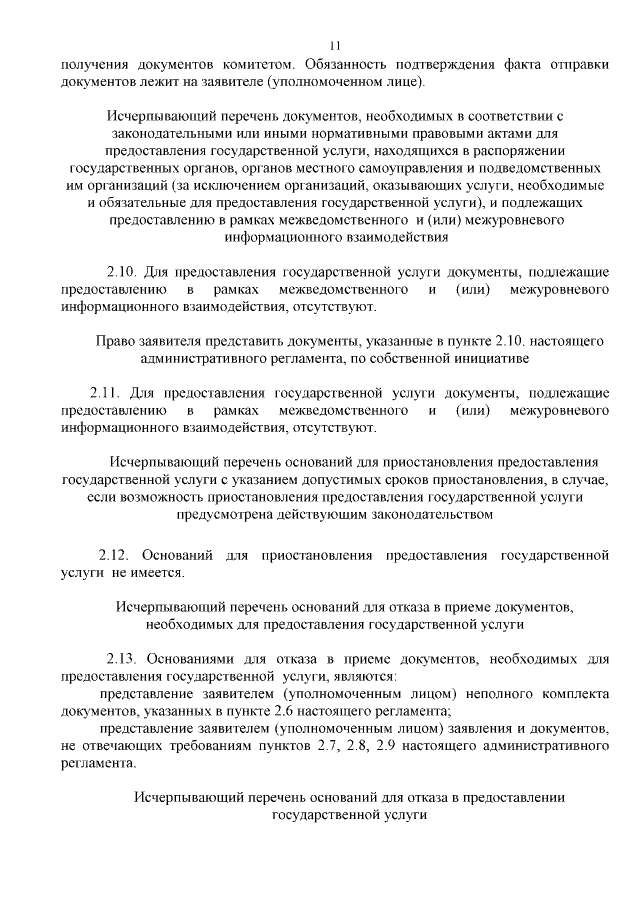 11

получения документов комитетом. Обязанность подтверждения факта отправки документов лежит на заявителе (уполномоченном лице).

Исчерпывающий перечень документов, необходимых в соответствии с законодательными или иными нормативными правовыми актами для предоставления государственной услуги, находящихся в распоряжении государственных органов, органов местного самоуправления и подведомственных им организаций (за исключением организаций, оказывающих услуги, необходимые и обязательные для предоставления государственной услуги), и подлежащих предоставлению в рамках межведомственного и (или) межуровневого информационного взаимодействия

2.10. Для предоставления государственной услуги документы, подлежащие предоставлению в рамках межведомственного и (или) межуровневого информационного взаимодействия, отсутствуют.

Право заявителя представить документы, указанные в пункте 2.10. настоящего административного регламента, по собственной инициативе

2.11. Для предоставления государственной услуги документы, подлежащие предоставлению в рамках межведомственного и (или) межуровневого информационного взаимодействия, отсутствуют.

Исчерпывающий перечень оснований для приостановления предоставления государственной услуги с указанием допустимых сроков приостановления, в случае, если возможность приостановления предоставления государственной услуги предусмотрена действующим законодательством

2.12. Оснований для приостановления предоставления государственной услуги не имеется.

Исчерпывающий перечень оснований для отказа в приеме документов, необходимых для предоставления государственной услуги

2.13. Основаниями для отказа в приеме документов, необходимых для предоставления государственной услуги, являются:

представление заявителем (уполномоченным лицом) неполного комплекта документов, указанных в пункте 2.6 настоящего регламента;

представление заявителем (уполномоченным лицом) заявления и документов, не отвечающих требованиям пунктов 2.7, 2.8, 2.9 настоящего административного регламента.

Исчерпывающий перечень оснований для отказа в предоставлении государственной услуги